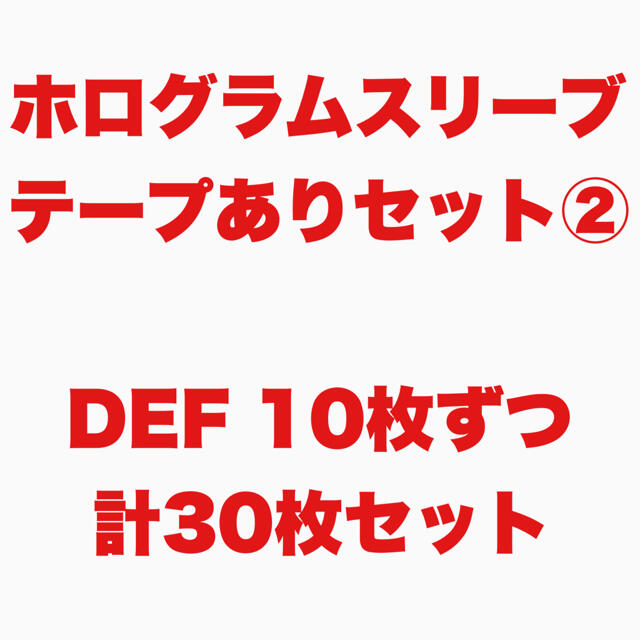 ホログラムスリーブ
テープありセット②

DEF 10枚ずつ
計30枚セット